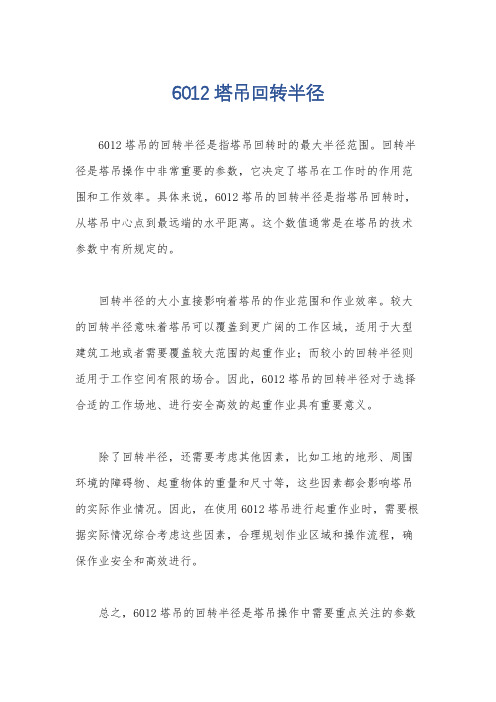 6012 塔吊回转半径

6012 塔吊的回转半径是指塔吊回转时的最大半径范围。回转半径是塔吊操作中非常重要的参数，它决定了塔吊在工作时的作用范围和工作效率。具体来说，6012 塔吊的回转半径是指塔吊回转时，从塔吊中心点到最远端的水平距离。这个数值通常是在塔吊的技术参数中有所规定的。

回转半径的大小直接影响着塔吊的作业范围和作业效率。较大的回转半径意味着塔吊可以覆盖到更广阔的工作区域，适用于大型建筑工地或者需要覆盖较大范围的起重作业；而较小的回转半径则适用于工作空间有限的场合。因此，6012 塔吊的回转半径对于选择合适的工作场地、进行安全高效的起重作业具有重要意义。

除了回转半径，还需要考虑其他因素，比如工地的地形、周围环境的障碍物、起重物体的重量和尺寸等，这些因素都会影响塔吊的实际作业情况。因此，在使用 6012 塔吊进行起重作业时，需要根据实际情况综合考虑这些因素，合理规划作业区域和操作流程，确保作业安全和高效进行。

总之，6012 塔吊的回转半径是塔吊操作中需要重点关注的参数